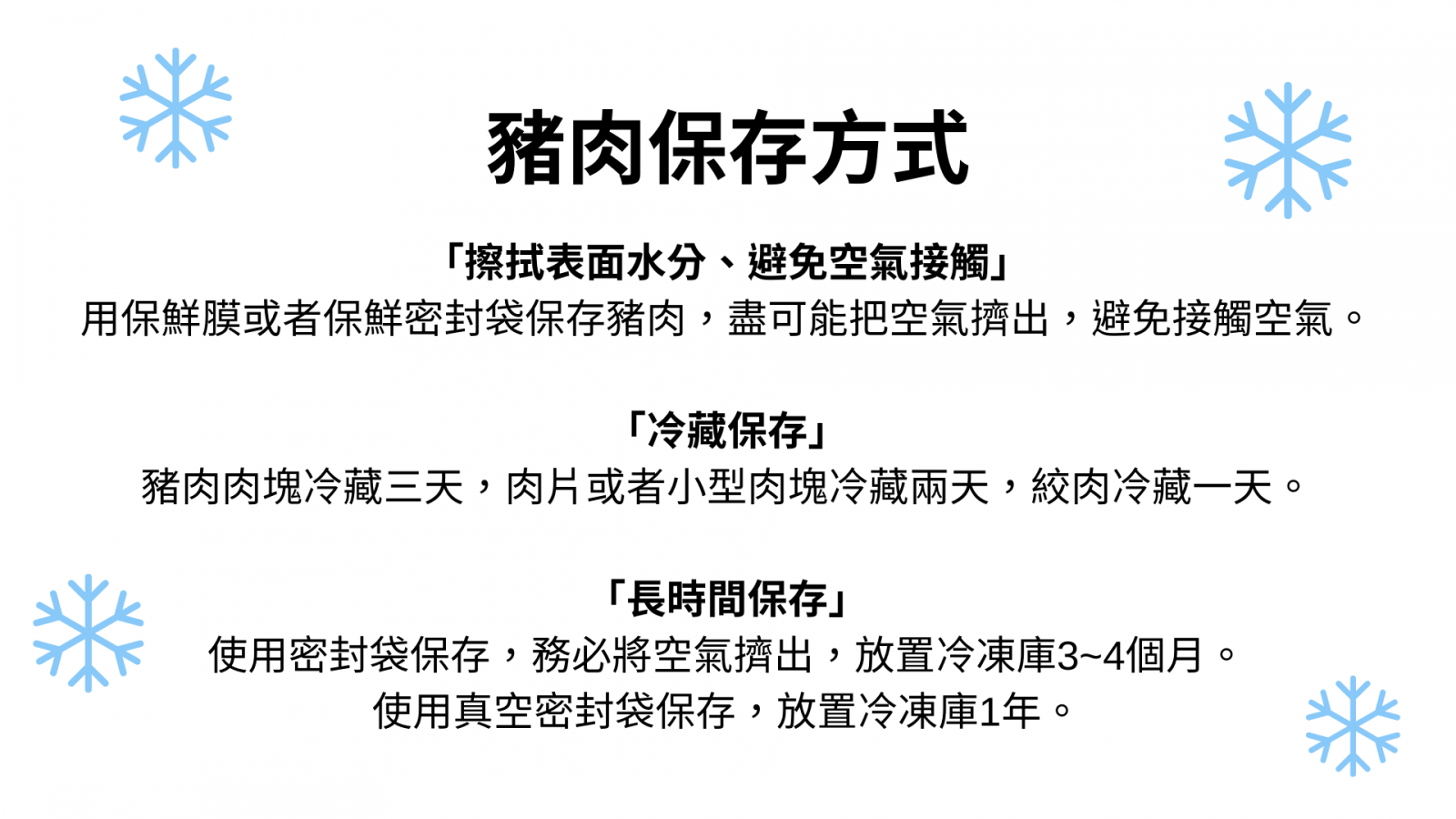 豬肉保存方式

「擦拭表面水分、避免空氣接觸」
用保鮮膜或者保鮮密封袋保存豬肉，盡可能把空氣擠出，避免接觸空氣。

「冷藏保存」
豬肉肉塊冷藏三天，肉片或者小型肉塊冷藏兩天，絞肉冷藏一天。

「長時間保存」
使用密封袋保存，務必將空氣擠出，放置冷凍庫3~4個月。
使用真空密封袋保存，放置冷凍庫1年。